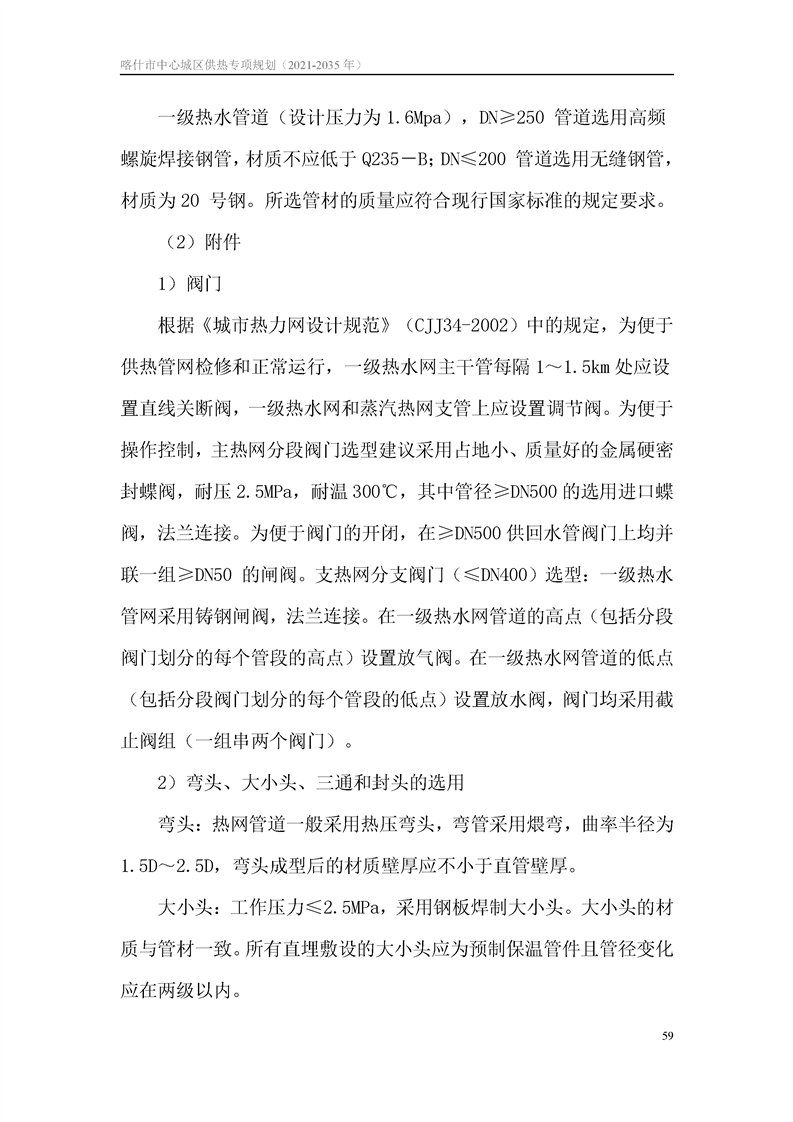 喀什市中心城区供热专项规划（2021-2035 年）

一级热水管道（设计压力为 1.6Mpa），DN≥250 管道选用高频螺旋焊接钢管，材质不应低于 Q235－B；DN≤200 管道选用无缝钢管，材质为 20 号钢。所选管材的质量应符合现行国家标准的规定要求。

（2）附件

1）阀门

根据《城市热力网设计规范》（CJJ34-2002）中的规定，为便于供热管网检修和正常运行，一级热水网主干管每隔 1～1.5km 处应设置直线关断阀，一级热水网和蒸汽热网支管上应设置调节阀。为便于操作控制，主热网分段阀门选型建议采用占地小、质量好的金属硬密封蝶阀，耐压 2.5MPa，耐温 300℃，其中管径≥DN500 的选用进口蝶阀，法兰连接。为便于阀门的开闭，在≥DN500 供回水管阀门上均并联一组≥DN50 的闸阀。支热网分支阀门（≤DN400）选型：一级热水管网采用铸钢闸阀，法兰连接。在一级热水网管道的高点（包括分段阀门划分的每个管段的高点）设置放气阀。在一级热水网管道的低点（包括分段阀门划分的每个管段的低点）设置放水阀，阀门均采用截止阀组（一组串两个阀门）。

2）弯头、大小头、三通和封头的选用

弯头：热网管道一般采用热压弯头，弯管采用煨弯，曲率半径为 1.5D～2.5D，弯头成型后的材质壁厚应不小于直管壁厚。

大小头：工作压力≤2.5MPa，采用钢板焊制大小头。大小头的材质与管材一致。所有直埋敷设的大小头应为预制保温管件且管径变化应在两级以内。

59